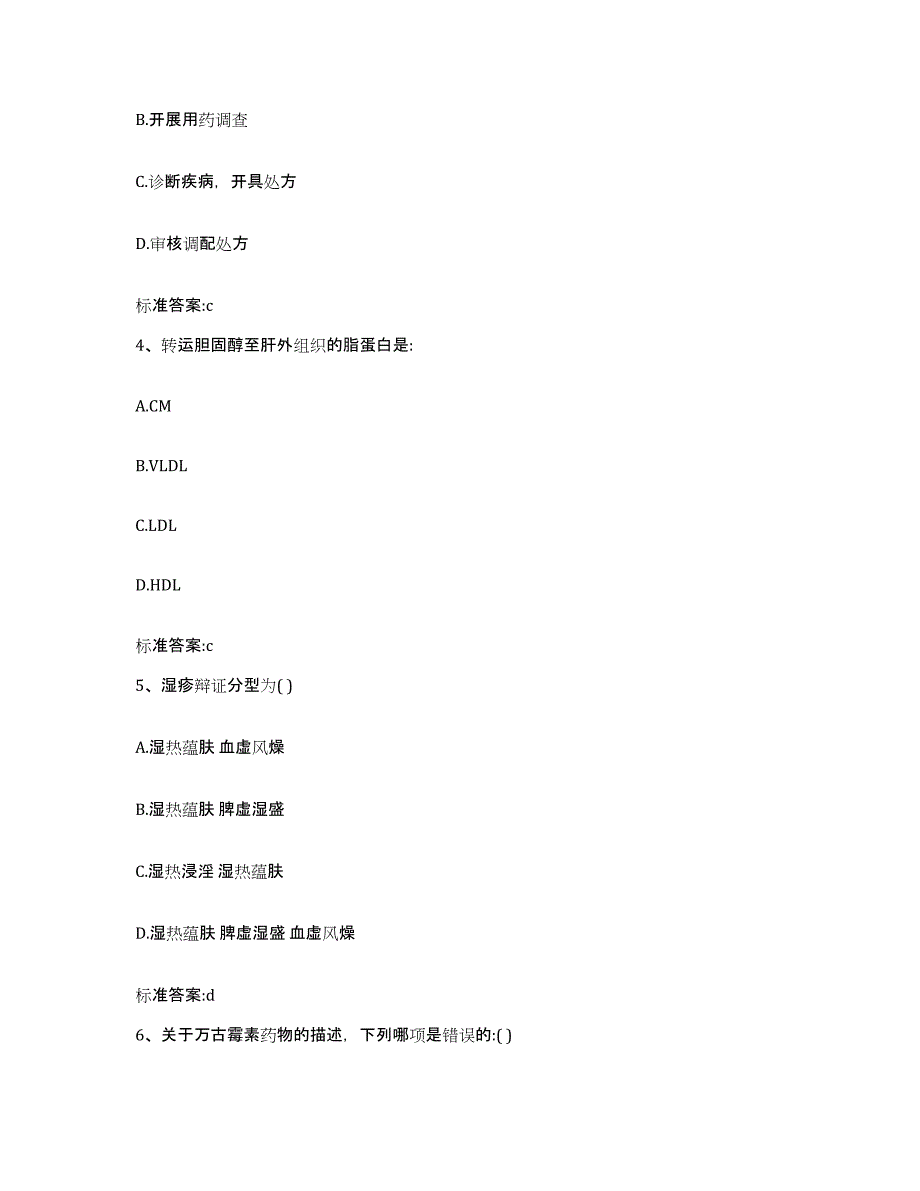 B.开展用药调查

C.诊断疾病，开具处方

D.审核调配处方

标准答案:c

4、转运胆固醇至肝外组织的脂蛋白是:

A.CM

B.VLDL

C.LDL

D.HDL

标准答案:c

5、湿疹辩证分型为( )

A.湿热蕴肤 血虚风燥

B.湿热蕴肤 脾虚湿盛

C.湿热浸淫 湿热蕴肤

D.湿热蕴肤 脾虚湿盛 血虚风燥

标准答案:d

6、关于万古霉素药物的描述，下列哪项是错误的:( )